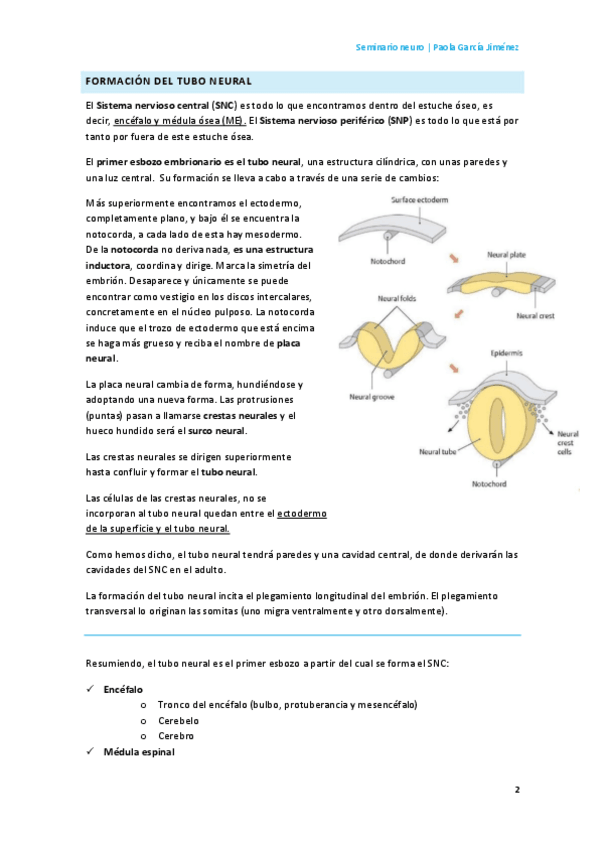 Seminario neuro | Paola García Jiménez

FORMACIÓN DEL TUBO NEURAL

El Sistema nervioso central (SNC) es todo lo que encontramos dentro del estuche óseo, es decir, encéfalo y médula ósea (ME). El Sistema nervioso periférico (SNP) es todo lo que está por tanto por fuera de este estuche ósea.

El primer esbozo embrionario es el tubo neural, una estructura cilíndrica, con unas paredes y una luz central. Su formación se lleva a cabo a través de una serie de cambios:

Más superiormente encontramos el ectodermo, completamente plano, y bajo él se encuentra la notocorda, a cada lado de esta hay mesodermo. De la notocorda no deriva nada, es una estructura inductora, coordina y dirige. Marca la simetría del embrión. Desaparece y únicamente se puede encontrar como vestigio en los discos intercalares, concretamente en el núcleo pulposo. La notocorda induce que el trozo de ectodermo que está encima se haga más grueso y reciba el nombre de placa neural.

La placa neural cambia de forma, hundiéndose y adoptando una nueva forma. Las protrusiones (puntas) pasan a llamarse crestas neurales y el hueco hundido será el surco neural.

Las crestas neurales se dirigen superiormente hasta confluir y formar el tubo neural.

Las células de las crestas neurales, no se incorporan al tubo neural quedan entre el ectodermo de la superficie y el tubo neural.

Surface ectoderm
Notochord
Neural plate
Neural crest
Neural folds
Neural groove
Epidermis
Neural tube
Neural crest cells
Notochord

Como hemos dicho, el tubo neural tendrá paredes y una cavidad central, de donde derivarán las cavidades del SNC en el adulto.

La formación del tubo neural incita el plegamiento longitudinal del embrión. El plegamiento transversal lo originan las somitas (uno migra ventralmente y otro dorsalmente).

Resumiendo, el tubo neural es el primer esbozo a partir del cual se forma el SNC:

✓ Encéfalo
o Tronco del encéfalo (bulbo, protuberancia y mesencéfalo)
o Cerebelo
o Cerebro
✓ Médula espinal

2